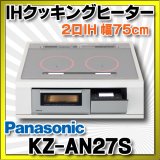 IHクッキングヒーター
2口IH 幅75cm

Panasonic
KZ-AN27S